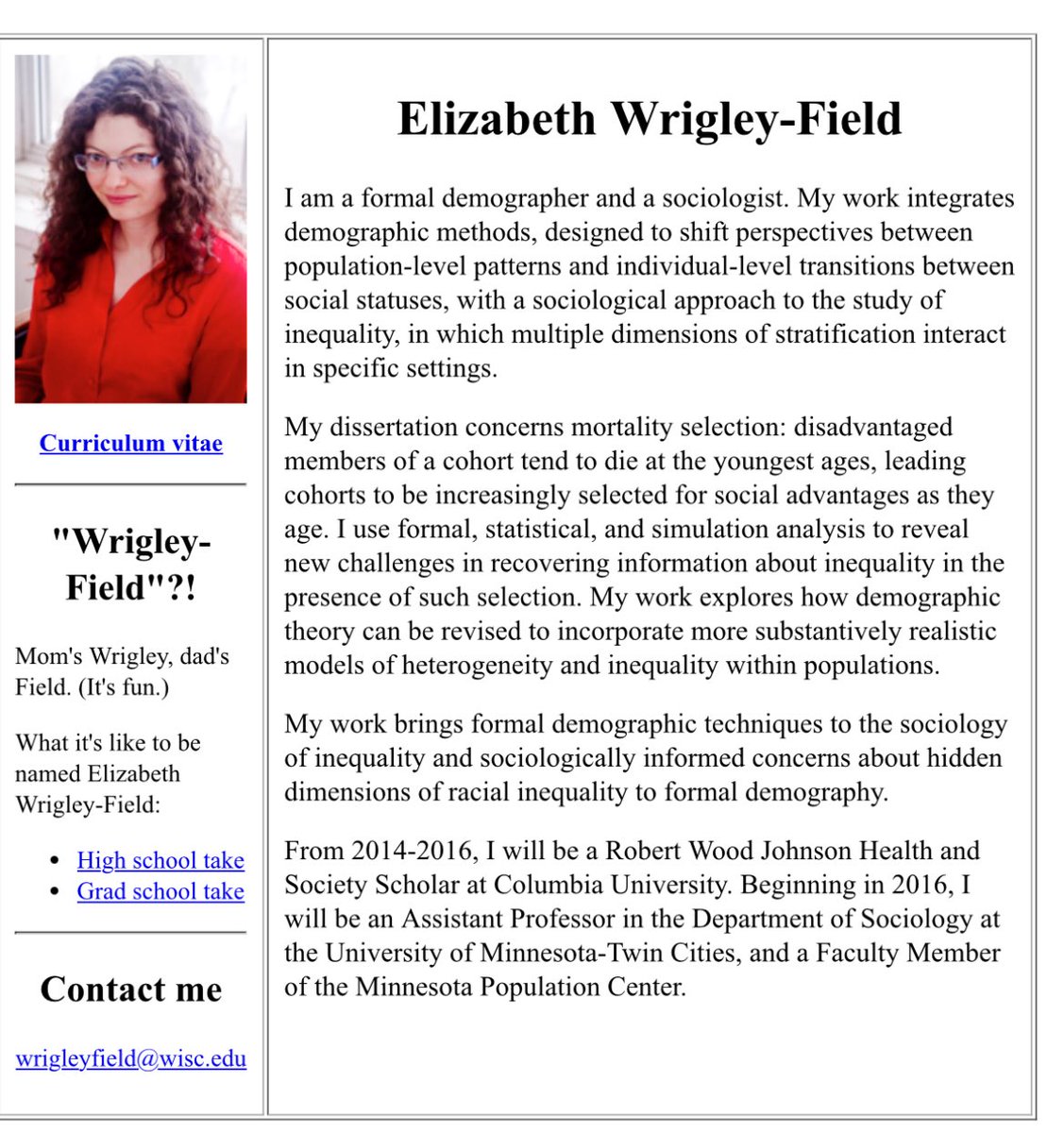 Curriculum vitae

"Wrigley-Field"?!

Mom's Wrigley, dad's Field. (It's fun.)

What it's like to be named Elizabeth Wrigley-Field:

- High school take
- Grad school take

Contact me

wrigleyfield@wisc.edu

Elizabeth Wrigley-Field

I am a formal demographer and a sociologist. My work integrates demographic methods, designed to shift perspectives between population-level patterns and individual-level transitions between social statuses, with a sociological approach to the study of inequality, in which multiple dimensions of stratification interact in specific settings.

My dissertation concerns mortality selection: disadvantaged members of a cohort tend to die at the youngest ages, leading cohorts to be increasingly selected for social advantages as they age. I use formal, statistical, and simulation analysis to reveal new challenges in recovering information about inequality in the presence of such selection. My work explores how demographic theory can be revised to incorporate more substantively realistic models of heterogeneity and inequality within populations.

My work brings formal demographic techniques to the sociology of inequality and sociologically informed concerns about hidden dimensions of racial inequality to formal demography.

From 2014-2016, I will be a Robert Wood Johnson Health and Society Scholar at Columbia University. Beginning in 2016, I will be an Assistant Professor in the Department of Sociology at the University of Minnesota-Twin Cities, and a Faculty Member of the Minnesota Population Center.